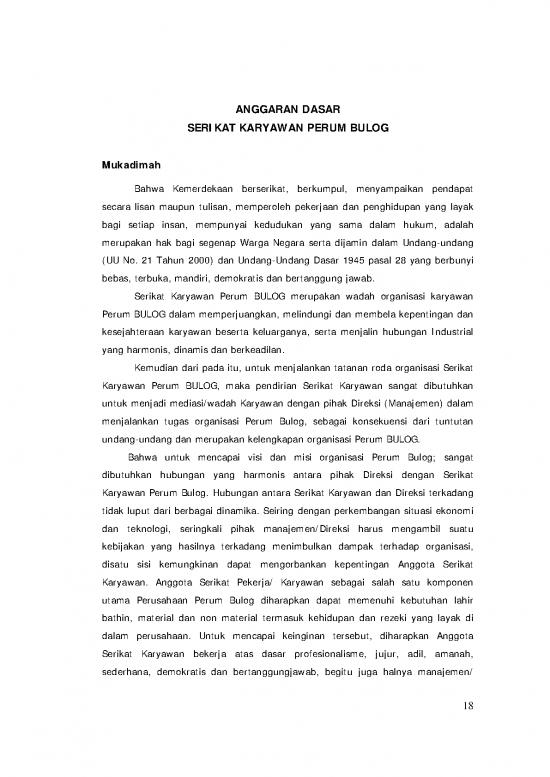 ANGGARAN DASAR
SERIKAT KARYAWAN PERUM BULOG

Mukadimah

Bahwa Kemerdekaan berserikat, berkumpul, menyampaikan pendapat secara lisan maupun tulisan, memperoleh pekerjaan dan penghidupan yang layak bagi setiap insan, mempunyai kedudukan yang sama dalam hukum, adalah merupakan hak bagi segenap Warga Negara serta dijamin dalam Undang-undang (UU No. 21 Tahun 2000) dan Undang-Undang Dasar 1945 pasal 28 yang berbunyi bebas, terbuka, mandiri, demokratis dan bertanggung jawab.

Serikat Karyawan Perum BULOG merupakan wadah organisasi karyawan Perum BULOG dalam memperjuangkan, melindungi dan membela kepentingan dan kesejahteraan karyawan beserta keluarganya, serta menjalin hubungan Industrial yang harmonis, dinamis dan berkeadilan.

Kemudian dari pada itu, untuk menjalankan tatanan roda organisasi Serikat Karyawan Perum BULOG, maka pendirian Serikat Karyawan sangat dibutuhkan untuk menjadi mediasi/wadah Karyawan dengan pihak Direksi (Manajemen) dalam menjalankan tugas organisasi Perum Bulog, sebagai konsekuensi dari tuntutan undang-undang dan merupakan kelengkapan organisasi Perum BULOG.

Bahwa untuk mencapai visi dan misi organisasi Perum Bulog; sangat dibutuhkan hubungan yang harmonis antara pihak Direksi dengan Serikat Karyawan Perum Bulog. Hubungan antara Serikat Karyawan dan Direksi terkadang tidak luput dari berbagai dinamika. Seiring dengan perkembangan situasi ekonomi dan teknologi, seringkali pihak manajemen/Direksi harus mengambil suatu kebijakan yang hasilnya terkadang menimbulkan dampak terhadap organisasi, disatu sisi kemungkinan dapat mengorbankan kepentingan Anggota Serikat Karyawan. Anggota Serikat Pekerja/ Karyawan sebagai salah satu komponen utama Perusahaan Perum Bulog diharapkan dapat memenuhi kebutuhan lahir bathin, material dan non material termasuk kehidupan dan rezeki yang layak di dalam perusahaan. Untuk mencapai keinginan tersebut, diharapkan Anggota Serikat Karyawan bekerja atas dasar profesionalisme, jujur, adil, amanah, sederhana, demokratis dan bertanggungjawab, begitu juga halnya manajemen/

18